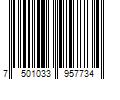 7 501033 957734